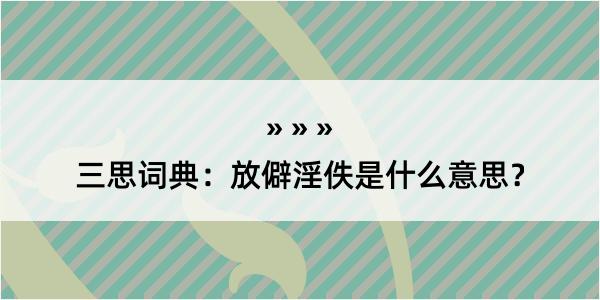 » » »

三思词典：放僻淫佚是什么意思？